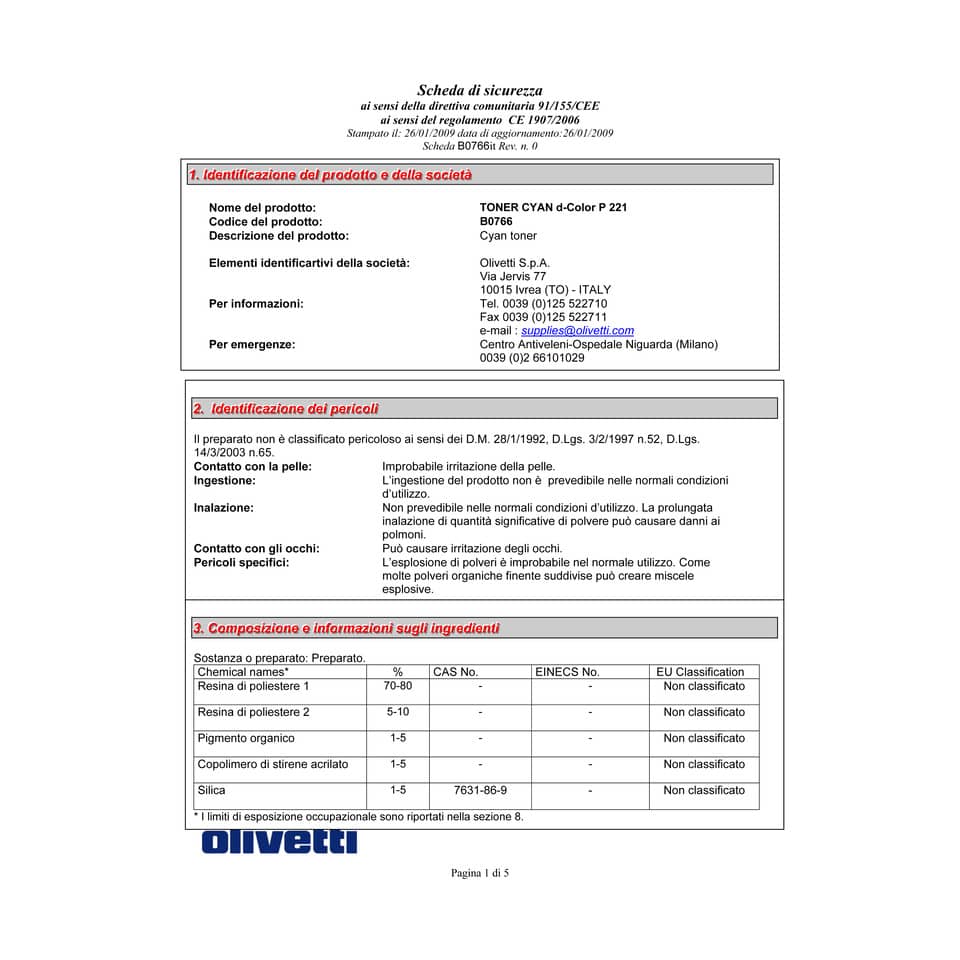 Scheda di sicurezza
ai sensi della direttiva comunitaria 91/155/CEE
ai sensi del regolamento CE 1907/2006
Stampato il: 26/01/2009 data di aggiornamento:26/01/2009
Scheda B0766it Rev. n. 0

1. Identificazione del prodotto e della società

Nome del prodotto: TONER CYAN d-Color P 221
Codice del prodotto: B0766
Descrizione del prodotto: Cyan toner

Elementi identificartivi della società: Olivetti S.p.A.
Via Jervis 77
10015 Ivrea (TO) - ITALY
Per informazioni: Tel. 0039 (0)125 522710
Fax 0039 (0)125 522711
e-mail : supplies@olivetti.com
Per emergenze: Centro Antiveleni-Ospedale Niguarda (Milano)
0039 (0)2 66101029

2. Identificazione dei pericoli

Il preparato non è classificato pericoloso ai sensi dei D.M. 28/1/1992, D.Lgs. 3/2/1997 n.52, D.Lgs. 14/3/2003 n.65.
Contatto con la pelle: Improbabile irritazione della pelle.
Ingestione: L'ingestione del prodotto non è prevedibile nelle normali condizioni d'utilizzo.
Inalazione: Non prevedibile nelle normali condizioni d'utilizzo. La prolungata inalazione di quantità significative di polvere può causare danni ai polmoni.
Contatto con gli occhi: Può causare irritazione degli occhi.
Pericoli specifici: L'esplosione di polveri è improbabile nel normale utilizzo. Come molte polveri organiche finente suddivise può creare miscele esplosive.

3. Composizione e informazioni sugli ingredienti

Sostanza o preparato: Preparato.

| Chemical names* | % | CAS No. | EINECS No. | EU Classification |
|---|---|---|---|---|
| Resina di poliestere 1 | 70-80 | - | - | Non classificato |
| Resina di poliestere 2 | 5-10 | - | - | Non classificato |
| Pigmento organico | 1-5 | - | - | Non classificato |
| Copolimero di stirene acrilato | 1-5 | - | - | Non classificato |
| Silica | 1-5 | 7631-86-9 | - | Non classificato |

* I limiti di esposizione occupazionale sono riportati nella sezione 8.

olivetti

Pagina 1 di 5